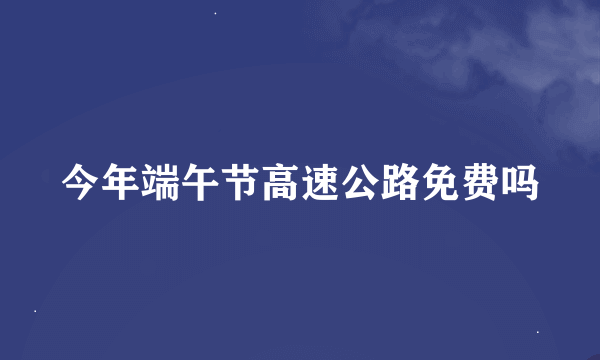 今年端午节高速公路免费吗